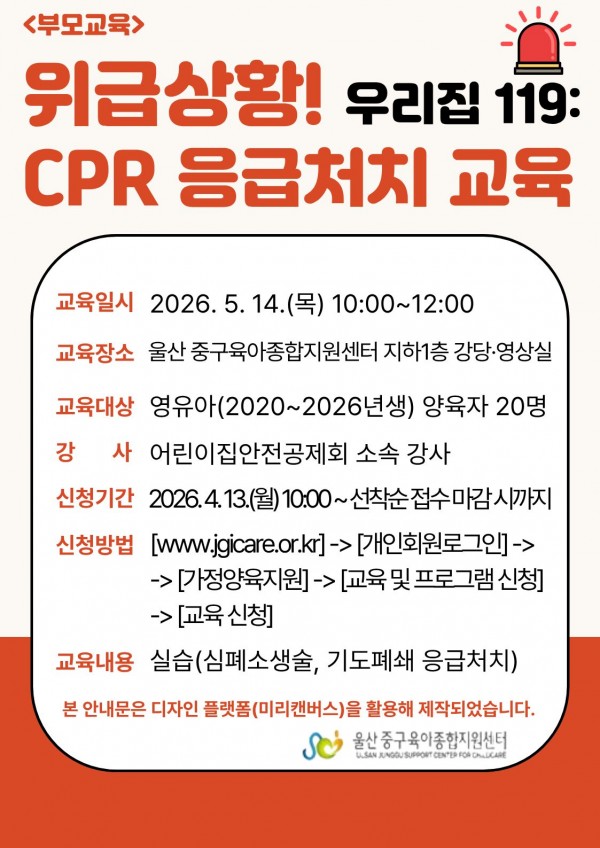 <부모교육>

위급상황! 우리집 119:
CPR 응급처치 교육

교육일시 2026. 5. 14.(목) 10:00~12:00

교육장소 울산 중구육아종합지원센터 지하1층 강당·영상실

교육대상 영유아(2020~2026년생) 양육자 20명

강 사 어린이집안전공제회 소속 강사

신청기간 2026. 4. 13.(월) 10:00 ~ 선착순 접수 마감 시까지

신청방법 [www.jgicare.or.kr] -> [개인회원로그인] -> -> [가정양육지원] -> [교육 및 프로그램 신청] -> [교육 신청]

교육내용 실습(심폐소생술, 기도폐쇄 응급처치)

본 안내문은 디자인 플랫폼(미리캔버스)을 활용해 제작되었습니다.

울산 중구육아종합지원센터
ULSAN JUNGGU SUPPORT CENTER FOR CHILDCARE